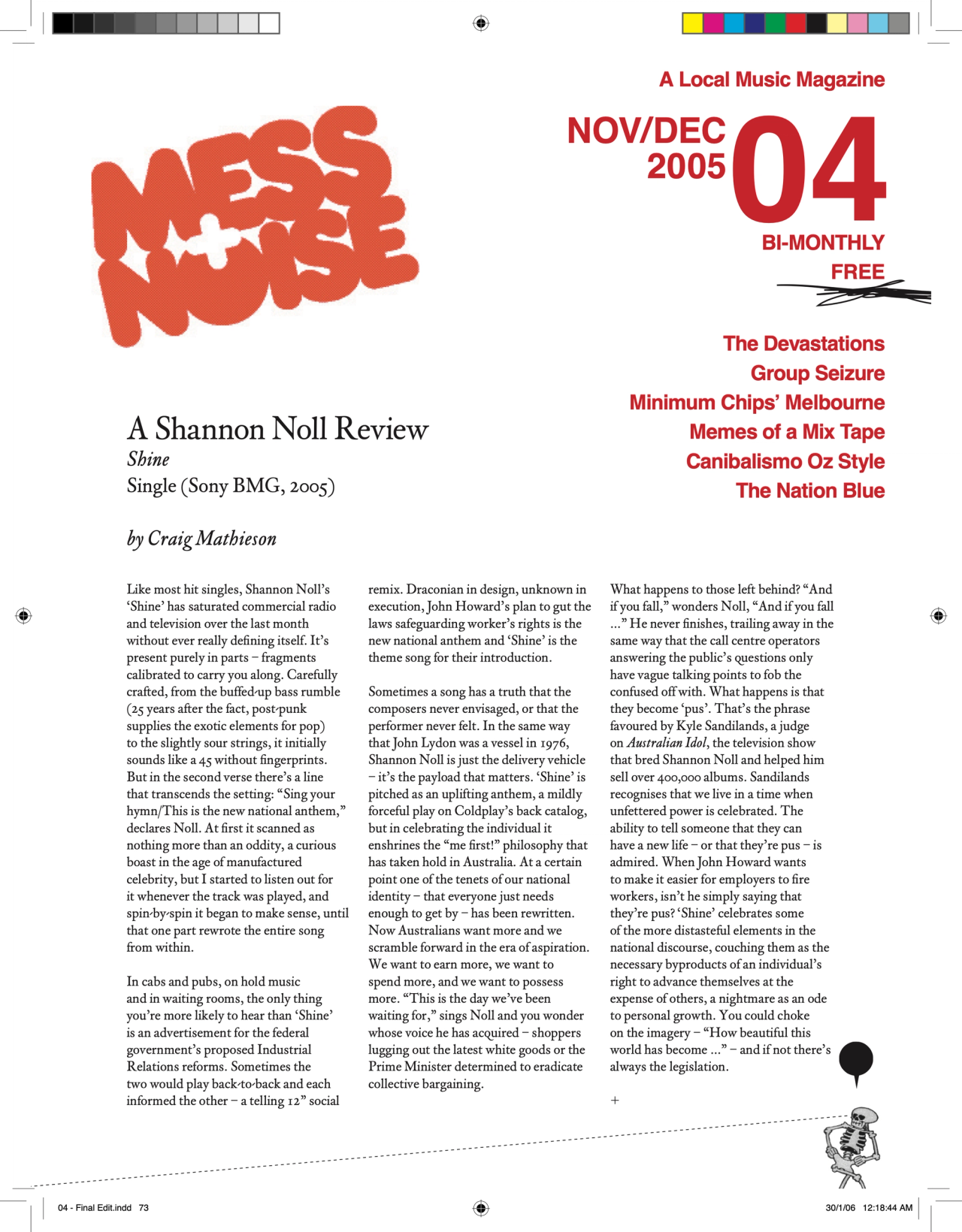 A Local Music Magazine

NOV/DEC 2005 04

BI-MONTHLY

FREE

MESS + NOISE

The Devastations
Group Seizure
Minimum Chips' Melbourne
Memes of a Mix Tape
Canibalismo Oz Style
The Nation Blue

A Shannon Noll Review

Shine

Single (Sony BMG, 2005)

by Craig Mathieson

Like most hit singles, Shannon Noll's 'Shine' has saturated commercial radio and television over the last month without ever really defining itself. It's present purely in parts – fragments calibrated to carry you along. Carefully crafted, from the buffed-up bass rumble (25 years after the fact, post-punk supplies the exotic elements for pop) to the slightly sour strings, it initially sounds like a 45 without fingerprints. But in the second verse there's a line that transcends the setting: "Sing your hymn/This is the new national anthem," declares Noll. At first it scanned as nothing more than an oddity, a curious boast in the age of manufactured celebrity, but I started to listen out for it whenever the track was played, and spin-by-spin it began to make sense, until that one part rewrote the entire song from within.

In cabs and pubs, on hold music and in waiting rooms, the only thing you're more likely to hear than 'Shine' is an advertisement for the federal government's proposed Industrial Relations reforms. Sometimes the two would play back-to-back and each informed the other – a telling 12" social remix. Draconian in design, unknown in execution, John Howard's plan to gut the laws safeguarding worker's rights is the new national anthem and 'Shine' is the theme song for their introduction.

Sometimes a song has a truth that the composers never envisaged, or that the performer never felt. In the same way that John Lydon was a vessel in 1976, Shannon Noll is just the delivery vehicle – it's the payload that matters. 'Shine' is pitched as an uplifting anthem, a mildly forceful play on Coldplay's back catalog, but in celebrating the individual it enshrines the "me first!" philosophy that has taken hold in Australia. At a certain point one of the tenets of our national identity – that everyone just needs enough to get by – has been rewritten. Now Australians want more and we scramble forward in the era of aspiration. We want to earn more, we want to spend more, and we want to possess more. "This is the day we've been waiting for," sings Noll and you wonder whose voice he has acquired – shoppers lugging out the latest white goods or the Prime Minister determined to eradicate collective bargaining.

What happens to those left behind? "And if you fall," wonders Noll, "And if you fall ..." He never finishes, trailing away in the same way that the call centre operators answering the public's questions only have vague talking points to fob the confused off with. What happens is that they become 'pus'. That's the phrase favoured by Kyle Sandilands, a judge on Australian Idol, the television show that bred Shannon Noll and helped him sell over 400,000 albums. Sandilands recognises that we live in a time when unfettered power is celebrated. The ability to tell someone that they can have a new life – or that they're pus – is admired. When John Howard wants to make it easier for employers to fire workers, isn't he simply saying that they're pus? 'Shine' celebrates some of the more distasteful elements in the national discourse, couching them as the necessary byproducts of an individual's right to advance themselves at the expense of others, a nightmare as an ode to personal growth. You could choke on the imagery – "How beautiful this world has become ..." – and if not there's always the legislation.

+

04 - Final Edit.indd 73

30/1/06 12:18:44 AM